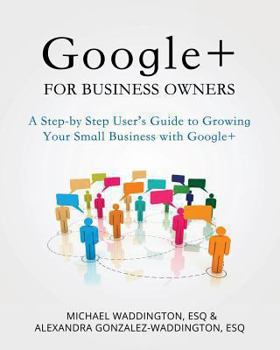 Google+
FOR BUSINESS OWNERS

A Step-by Step User's Guide to Growing Your Small Business with Google+

MICHAEL WADDINGTON, ESQ &
ALEXANDRA GONZALEZ-WADDINGTON, ESQ